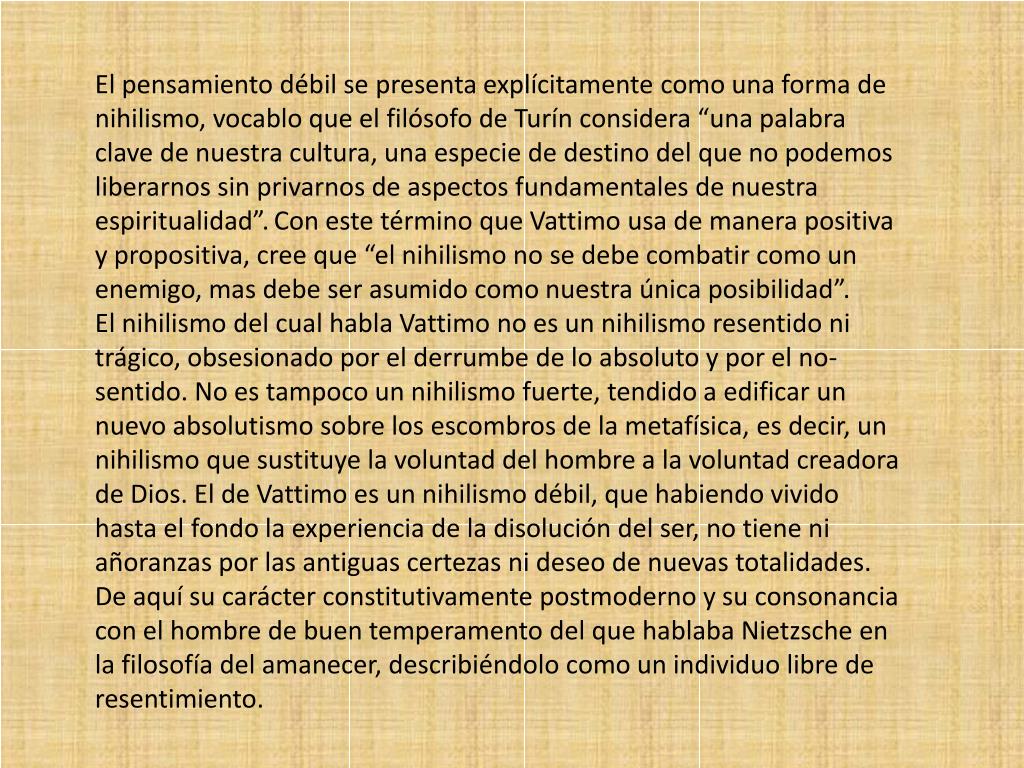 El pensamiento débil se presenta explícitamente como una forma de nihilismo, vocablo que el filósofo de Turín considera “una palabra clave de nuestra cultura, una especie de destino del que no podemos liberarnos sin privarnos de aspectos fundamentales de nuestra espiritualidad”. Con este término que Vattimo usa de manera positiva y propositiva, cree que “el nihilismo no se debe combatir como un enemigo, mas debe ser asumido como nuestra única posibilidad”.
El nihilismo del cual habla Vattimo no es un nihilismo resentido ni trágico, obsesionado por el derrumbe de lo absoluto y por el no-sentido. No es tampoco un nihilismo fuerte, tendido a edificar un nuevo absolutismo sobre los escombros de la metafísica, es decir, un nihilismo que sustituye la voluntad del hombre a la voluntad creadora de Dios. El de Vattimo es un nihilismo débil, que habiendo vivido hasta el fondo la experiencia de la disolución del ser, no tiene ni añoranzas por las antiguas certezas ni deseo de nuevas totalidades. De aquí su carácter constitutivamente postmoderno y su consonancia con el hombre de buen temperamento del que hablaba Nietzsche en la filosofía del amanecer, describiéndolo como un individuo libre de resentimiento.